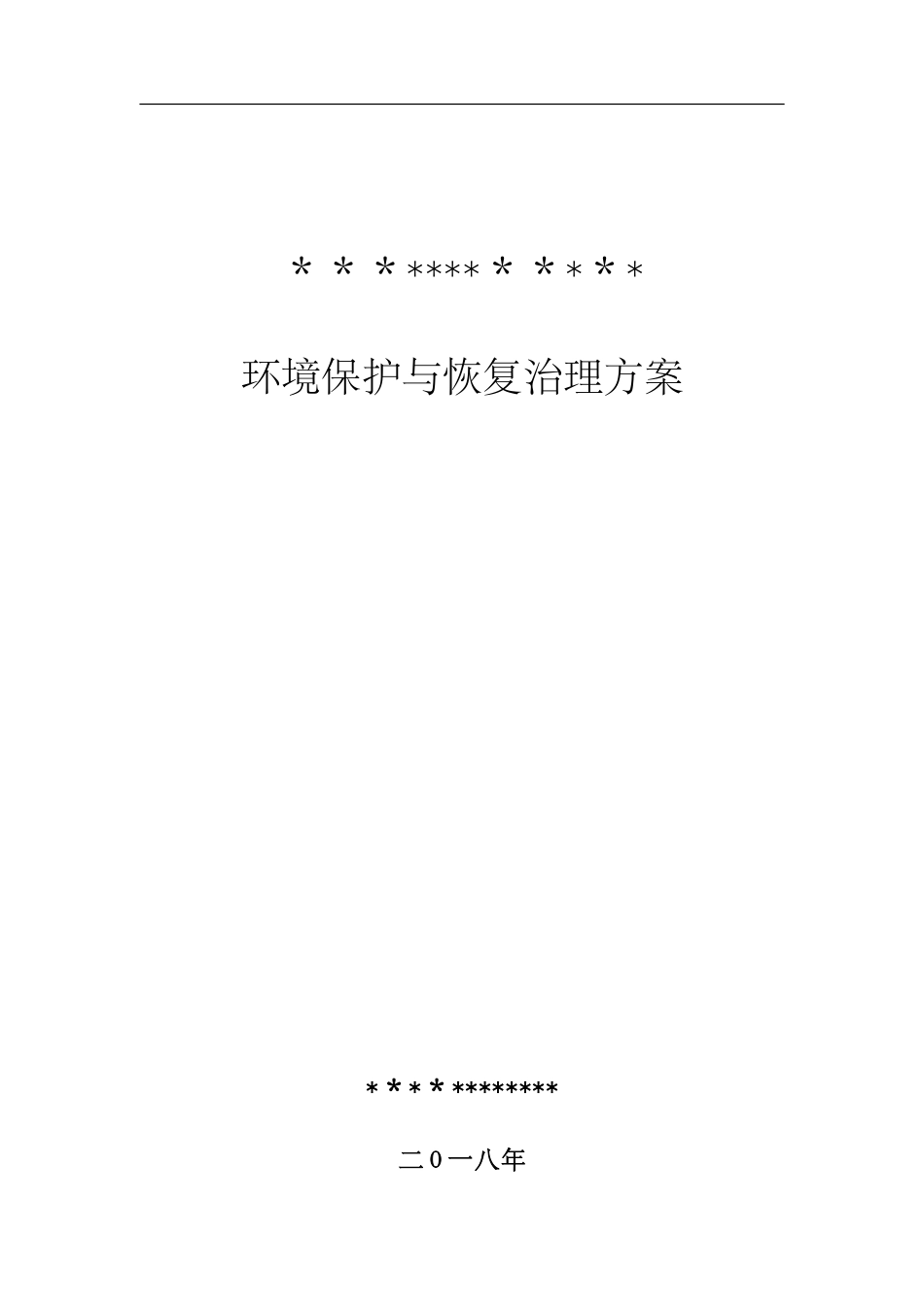 ＊＊＊****＊＊*＊*

环境保护与恢复治理方案

*＊*＊********

二0一八年